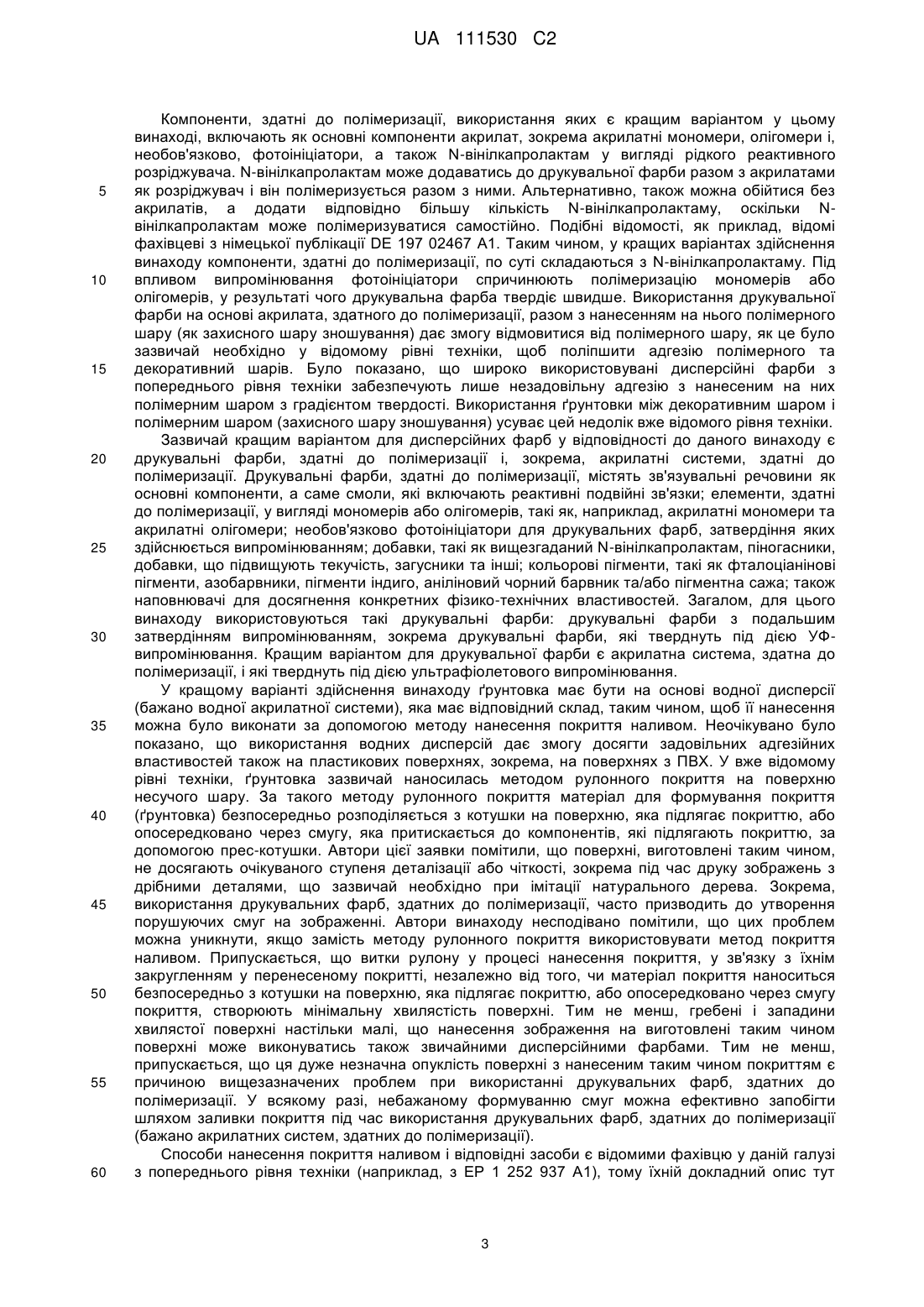 UA 111530 C2

Компоненти, здатні до полімеризації, використання яких є кращим варіантом у цьому винаході, включають як основні компоненти акрилат, зокрема акрилатні мономери, олігомери і, необов'язково, фотоініціатори, а також N-вінілкапролактам у вигляді рідкого реактивного розріджувача. N-вінілкапролактам може додаватись до друкувальної фарби разом з акрилатами як розріджувач і він полімеризується разом з ними. Альтернативно, також можна обійтися без акрилатів, а додати відповідно більшу кількість N-вінілкапролактаму, оскільки N-вінілкапролактам може полімеризуватися самостійно. Подібні відомості, як приклад, відомі фахівцеві з німецької публікації DE 197 02467 A1. Таким чином, у кращих варіантах здійснення винаходу компоненти, здатні до полімеризації, по суті складаються з N-вінілкапролактаму. Під впливом випромінювання фотоініціатори спричинюють полімеризацію мономерів або олігомерів, у результаті чого друкувальна фарба твердіє швидше. Використання друкувальної фарби на основі акрилата, здатного до полімеризації, разом з нанесенням на нього полімерного шару (як захисного шару зношування) дає змогу відмовитися від полімерного шару, як це було зазвичай необхідно у відомому рівні техніки, щоб поліпшити адгезію полімерного та декоративний шарів. Було показано, що широко використовувані дисперсійні фарби з попереднього рівня техніки забезпечують лише незадовільну адгезію з нанесеним на них полімерним шаром з градієнтом твердості. Використання ґрунтовки між декоративним шаром і полімерним шаром (захисного шару зношування) усуває цей недолік вже відомого рівня техніки.

Зазвичай кращим варіантом для дисперсійних фарб у відповідності до даного винаходу є друкувальні фарби, здатні до полімеризації і, зокрема, акрилатні системи, здатні до полімеризації. Друкувальні фарби, здатні до полімеризації, містять зв'язувальні речовини як основні компоненти, а саме смоли, які включають реактивні подвійні зв'язки; елементи, здатні до полімеризації, у вигляді мономерів або олігомерів, такі як, наприклад, акрилатні мономери та акрилатні олігомери; необов'язково фотоініціатори для друкувальних фарб, затвердіння яких здійснюється випромінюванням; добавки, такі як вищезгаданий N-вінілкапролактам, піногасники, добавки, що підвищують текучість, загусники та інші; кольорові пігменти, такі як фталоціанінові пігменти, азобарвники, пігменти індиго, аніліновий чорний барвник та/або пігментна сажа; також наповнювачі для досягнення конкретних фізико-технічних властивостей. Загалом, для цього винаходу використовуються такі друкувальні фарби: друкувальні фарби з подальшим затвердінням випромінюванням, зокрема друкувальні фарби, які тверднуть під дією УФ-випромінювання. Кращим варіантом для друкувальної фарби є акрилатна система, здатна до полімеризації, і які тверднуть під дією ультрафіолетового випромінювання.

У кращому варіанті здійснення винаходу ґрунтовка має бути на основі водної дисперсії (бажано водної акрилатної системи), яка має відповідний склад, таким чином, щоб її нанесення можна було виконати за допомогою методу нанесення покриття наливом. Неочікувано було показано, що використання водних дисперсій дає змогу досягти задовільних адгезійних властивостей також на пластикових поверхнях, зокрема, на поверхнях з ПВХ. У вже відомому рівні техніки, ґрунтовка зазвичай наносилась методом рулонного покриття на поверхню несучого шару. За такого методу рулонного покриття матеріал для формування покриття (ґрунтовка) безпосередньо розподіляється з котушки на поверхню, яка підлягає покриттю, або опосередковано через смугу, яка притискається до компонентів, які підлягають покриттю, за допомогою прес-котушки. Автори цієї заявки помітили, що поверхні, виготовлені таким чином, не досягають очікуваного ступеня деталізації або чіткості, зокрема під час друку зображень з дрібними деталями, що зазвичай необхідно при імітації натурального дерева. Зокрема, використання друкувальних фарб, здатних до полімеризації, часто призводить до утворення порушуючих смуг на зображенні. Автори винаходу несподівано помітили, що цих проблем можна уникнути, якщо замість методу рулонного покриття використовувати метод покриття наливом. Припускається, що витки рулону у процесі нанесення покриття, у зв'язку з їхнім закругленням у перенесеному покритті, незалежно від того, чи матеріал покриття наноситься безпосередньо з котушки на поверхню, яка підлягає покриттю, або опосередковано через смугу покриття, створюють мінімальну хвилястість поверхні. Тим не менш, гребені і западини хвилястої поверхні настільки малі, що нанесення зображення на виготовлені таким чином поверхні може виконуватись також звичайними дисперсійними фарбами. Тим не менш, припускається, що ця дуже незначна опуклість поверхні з нанесеним таким чином покриттям є причиною вищезазначених проблем при використанні друкувальних фарб, здатних до полімеризації. У всякому разі, небажаному формуванню смуг можна ефективно запобігти шляхом заливки покриття під час використання друкувальних фарб, здатних до полімеризації (бажано акрилатних систем, здатних до полімеризації).

Способи нанесення покриття наливом і відповідні засоби є відомими фахівцю у даній галузі з попереднього рівня техніки (наприклад, з EP 1 252 937 A1), тому їхній докладний опис тут

5
10
15
20
25
30
35
40
45
50
55
60

3